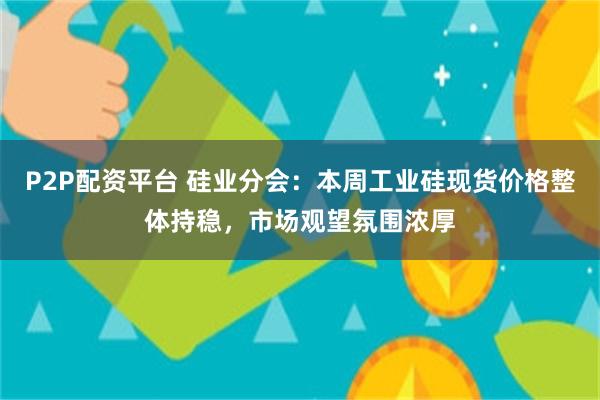 P2P配资平台 硅业分会：本周工业硅现货价格整体持稳，市场观望氛围浓厚